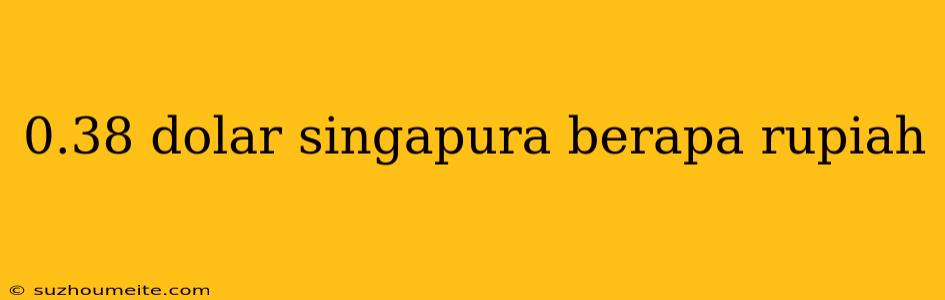 0.38 dolar singapura berapa rupiah

© suzhoumeite.com